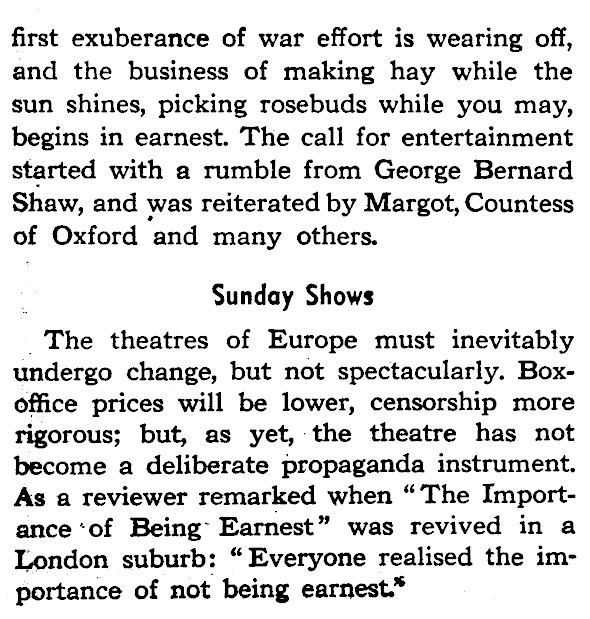 first exuberance of war effort is wearing off, and the business of making hay while the sun shines, picking rosebuds while you may, begins in earnest. The call for entertainment started with a rumble from George Bernard Shaw, and was reiterated by Margot, Countess of Oxford and many others.

Sunday Shows

The theatres of Europe must inevitably undergo change, but not spectacularly. Box-office prices will be lower, censorship more rigorous; but, as yet, the theatre has not become a deliberate propaganda instrument. As a reviewer remarked when "The Importance of Being Earnest" was revived in a London suburb: "Everyone realised the importance of not being earnest."